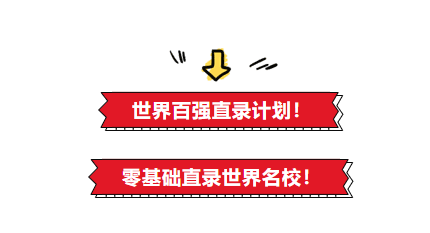 世界百强直录计划！

零基础直录世界名校！